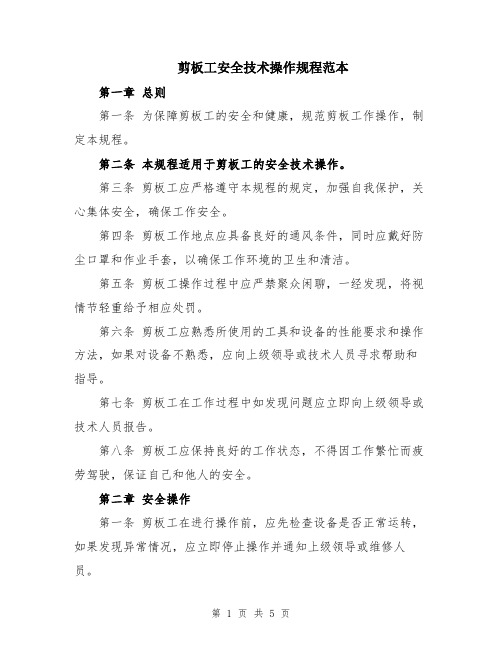 剪板工安全技术操作规程范本

第一章 总则

第一条 为保障剪板工的安全和健康，规范剪板工作操作，制定本规程。

第二条 本规程适用于剪板工的安全技术操作。

第三条 剪板工应严格遵守本规程的规定，加强自我保护，关心集体安全，确保工作安全。

第四条 剪板工作地点应具备良好的通风条件，同时应戴好防尘口罩和作业手套，以确保工作环境的卫生和清洁。

第五条 剪板工操作过程中应严禁聚众闲聊，一经发现，将视情节轻重给予相应处罚。

第六条 剪板工应熟悉所使用的工具和设备的性能要求和操作方法，如果对设备不熟悉，应向上级领导或技术人员寻求帮助和指导。

第七条 剪板工在工作过程中如发现问题应立即向上级领导或技术人员报告。

第八条 剪板工应保持良好的工作状态，不得因工作繁忙而疲劳驾驶，保证自己和他人的安全。

第二章 安全操作

第一条 剪板工在进行操作前，应先检查设备是否正常运转，如果发现异常情况，应立即停止操作并通知上级领导或维修人员。

第 1 页 共 5 页